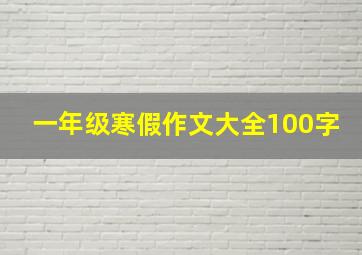 一年级寒假作文大全100字